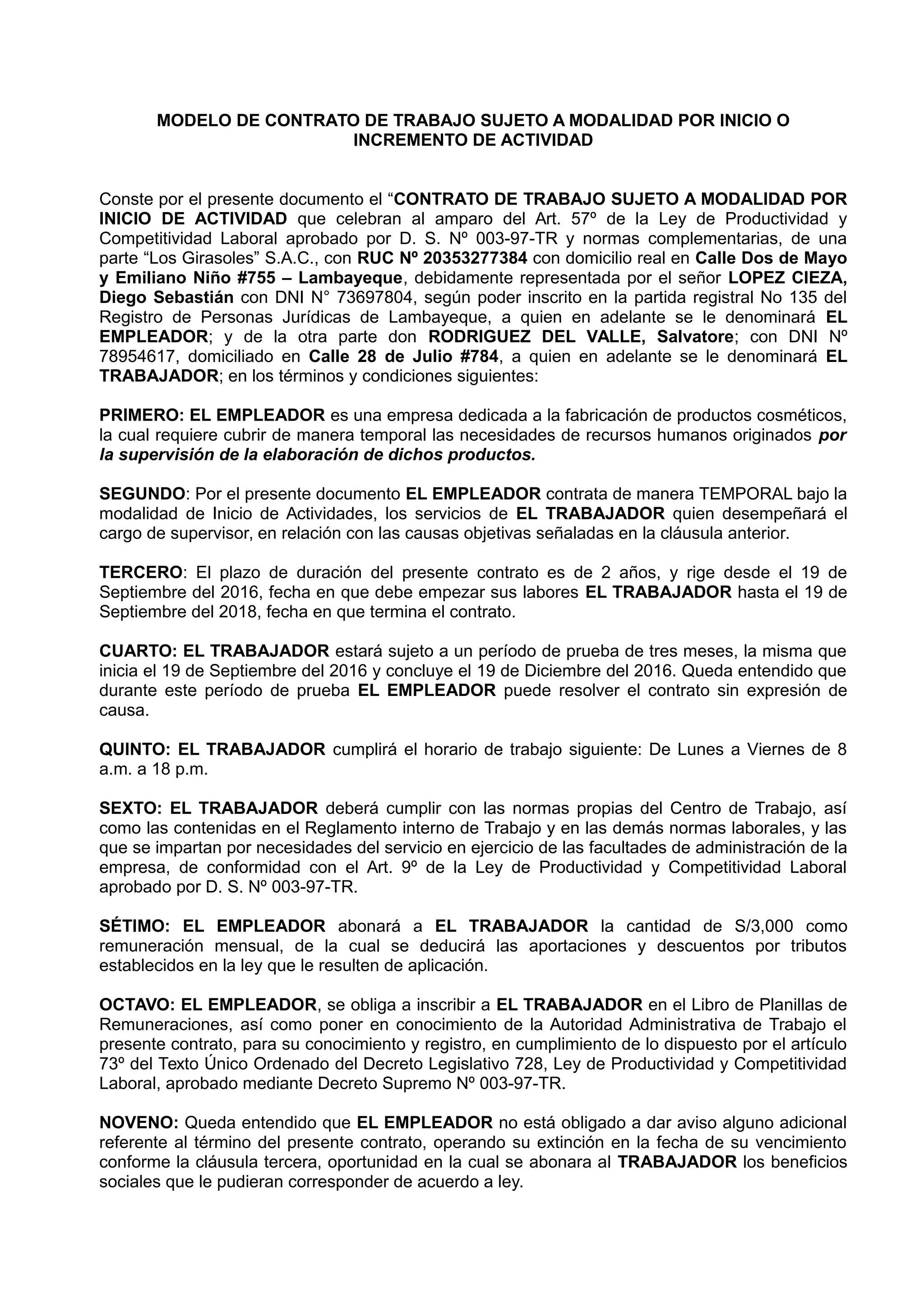 MODELO DE CONTRATO DE TRABAJO SUJETO A MODALIDAD POR INICIO O INCREMENTO DE ACTIVIDAD

Conste por el presente documento el “CONTRATO DE TRABAJO SUJETO A MODALIDAD POR INICIO DE ACTIVIDAD que celebran al amparo del Art. 57º de la Ley de Productividad y Competitividad Laboral aprobado por D. S. Nº 003-97-TR y normas complementarias, de una parte “Los Girasoles” S.A.C., con RUC Nº 20353277384 con domicilio real en Calle Dos de Mayo y Emiliano Niño #755 – Lambayeque, debidamente representada por el señor LOPEZ CIEZA, Diego Sebastián con DNI N° 73697804, según poder inscrito en la partida registral No 135 del Registro de Personas Jurídicas de Lambayeque, a quien en adelante se le denominará EL EMPLEADOR; y de la otra parte don RODRIGUEZ DEL VALLE, Salvatore; con DNI Nº 78954617, domiciliado en Calle 28 de Julio #784, a quien en adelante se le denominará EL TRABAJADOR; en los términos y condiciones siguientes:

PRIMERO: EL EMPLEADOR es una empresa dedicada a la fabricación de productos cosméticos, la cual requiere cubrir de manera temporal las necesidades de recursos humanos originados por la supervisión de la elaboración de dichos productos.

SEGUNDO: Por el presente documento EL EMPLEADOR contrata de manera TEMPORAL bajo la modalidad de Inicio de Actividades, los servicios de EL TRABAJADOR quien desempeñará el cargo de supervisor, en relación con las causas objetivas señaladas en la cláusula anterior.

TERCERO: El plazo de duración del presente contrato es de 2 años, y rige desde el 19 de Septiembre del 2016, fecha en que debe empezar sus labores EL TRABAJADOR hasta el 19 de Septiembre del 2018, fecha en que termina el contrato.

CUARTO: EL TRABAJADOR estará sujeto a un período de prueba de tres meses, la misma que inicia el 19 de Septiembre del 2016 y concluye el 19 de Diciembre del 2016. Queda entendido que durante este período de prueba EL EMPLEADOR puede resolver el contrato sin expresión de causa.

QUINTO: EL TRABAJADOR cumplirá el horario de trabajo siguiente: De Lunes a Viernes de 8 a.m. a 18 p.m.

SEXTO: EL TRABAJADOR deberá cumplir con las normas propias del Centro de Trabajo, así como las contenidas en el Reglamento interno de Trabajo y en las demás normas laborales, y las que se impartan por necesidades del servicio en ejercicio de las facultades de administración de la empresa, de conformidad con el Art. 9º de la Ley de Productividad y Competitividad Laboral aprobado por D. S. Nº 003-97-TR.

SÉTIMO: EL EMPLEADOR abonará a EL TRABAJADOR la cantidad de S/3,000 como remuneración mensual, de la cual se deducirá las aportaciones y descuentos por tributos establecidos en la ley que le resulten de aplicación.

OCTAVO: EL EMPLEADOR, se obliga a inscribir a EL TRABAJADOR en el Libro de Planillas de Remuneraciones, así como poner en conocimiento de la Autoridad Administrativa de Trabajo el presente contrato, para su conocimiento y registro, en cumplimiento de lo dispuesto por el artículo 73º del Texto Único Ordenado del Decreto Legislativo 728, Ley de Productividad y Competitividad Laboral, aprobado mediante Decreto Supremo Nº 003-97-TR.

NOVENO: Queda entendido que EL EMPLEADOR no está obligado a dar aviso alguno adicional referente al término del presente contrato, operando su extinción en la fecha de su vencimiento conforme la cláusula tercera, oportunidad en la cual se abonara al TRABAJADOR los beneficios sociales que le pudieran corresponder de acuerdo a ley.